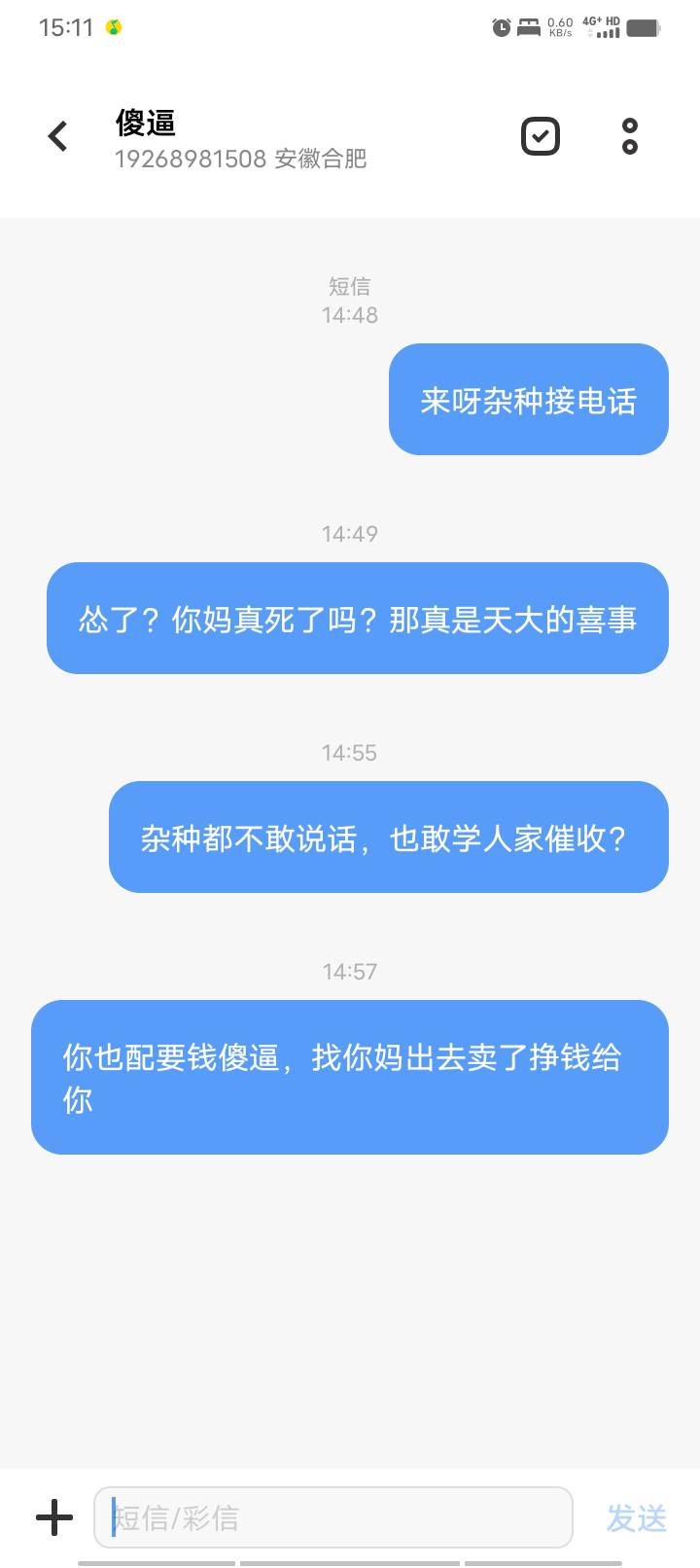 15:11

0.60 KB/s 4G+ HD

傻逼
19268981508 安徽合肥

短信
14:48

来呀杂种接电话

14:49

怂了？你妈真死了吗？那真是天大的喜事

14:55

杂种都不敢说话，也敢学人家催收？

14:57

你也配要钱傻逼，找你妈出去卖了挣钱给你

短信/彩信

发送